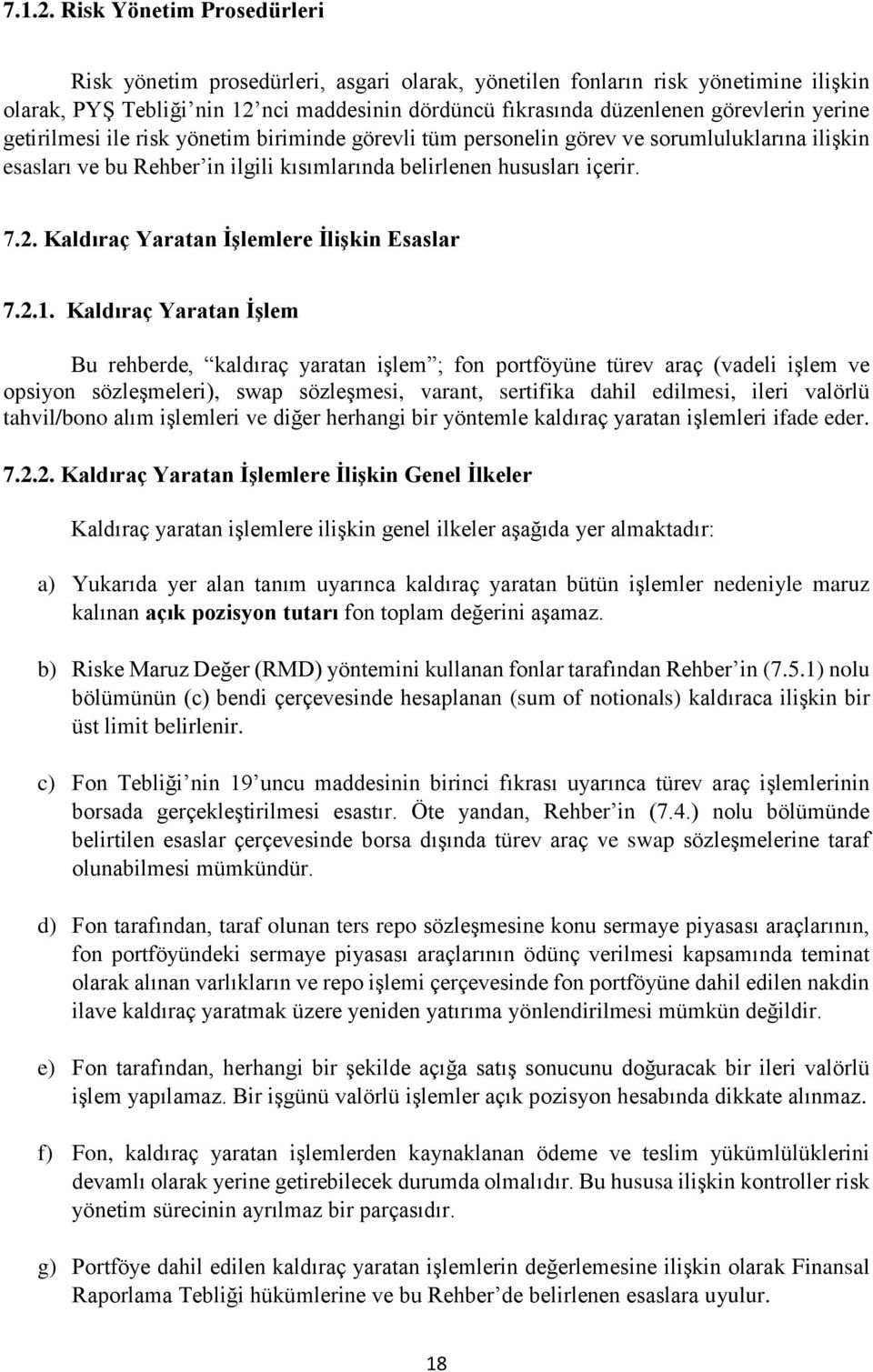 7.1.2. Risk Yönetim Prosedürleri

Risk yönetim prosedürleri, asgari olarak, yönetilen fonların risk yönetimine ilişkin olarak, PYŞ Tebliği'nin 12'nci maddesinin dördüncü fıkrasında düzenlenen görevlerin yerine getirilmesi ile risk yönetim biriminde görevli tüm personelin görev ve sorumluluklarına ilişkin esasları ve bu Rehber'in ilgili kısımlarında belirlenen hususları içerir.

7.2. Kaldıraç Yaratan İşlemlere İlişkin Esaslar

7.2.1. Kaldıraç Yaratan İşlem

Bu rehberde, "kaldıraç yaratan işlem"; fon portföyüne türev araç (vadeli işlem ve opsiyon sözleşmeleri), swap sözleşmesi, varant, sertifika dahil edilmesi, ileri valörlü tahvil/bono alım işlemleri ve diğer herhangi bir yöntemle kaldıraç yaratan işlemleri ifade eder.

7.2.2. Kaldıraç Yaratan İşlemlere İlişkin Genel İlkeler

Kaldıraç yaratan işlemlere ilişkin genel ilkeler aşağıda yer almaktadır:

a) Yukarıda yer alan tanım uyarınca kaldıraç yaratan bütün işlemler nedeniyle maruz kalınan açık pozisyon tutarı fon toplam değerini aşamaz.

b) Riske Maruz Değer (RMD) yöntemini kullanan fonlar tarafından Rehber'in (7.5.1) nolu bölümünün (c) bendi çerçevesinde hesaplanan (sum of notionals) kaldıraca ilişkin bir üst limit belirlenir.

c) Fon Tebliği'nin 19'uncu maddesinin birinci fıkrası uyarınca türev araç işlemlerinin borsada gerçekleştirilmesi esastır. Öte yandan, Rehber'in (7.4.) nolu bölümünde belirtilen esaslar çerçevesinde borsa dışında türev araç ve swap sözleşmelerine taraf olunabilmesi mümkündür.

d) Fon tarafından, taraf olunan ters repo sözleşmesine konu sermaye piyasası araçlarının, fon portföyündeki sermaye piyasası araçlarının ödünç verilmesi kapsamında teminat olarak alınan varlıkların ve repo işlemi çerçevesinde fon portföyüne dahil edilen nakdin ilave kaldıraç yaratmak üzere yeniden yatırıma yönlendirilmesi mümkün değildir.

e) Fon tarafından, herhangi bir şekilde açığa satış sonucunu doğuracak bir ileri valörlü işlem yapılamaz. Bir işgünü valörlü işlemler açık pozisyon hesabında dikkate alınmaz.

f) Fon, kaldıraç yaratan işlemlerden kaynaklanan ödeme ve teslim yükümlülüklerini devamlı olarak yerine getirebilecek durumda olmalıdır. Bu hususa ilişkin kontroller risk yönetim sürecinin ayrılmaz bir parçasıdır.

g) Portföye dahil edilen kaldıraç yaratan işlemlerin değerlemesine ilişkin olarak Finansal Raporlama Tebliği hükümlerine ve bu Rehber'de belirlenen esaslara uyulur.

18